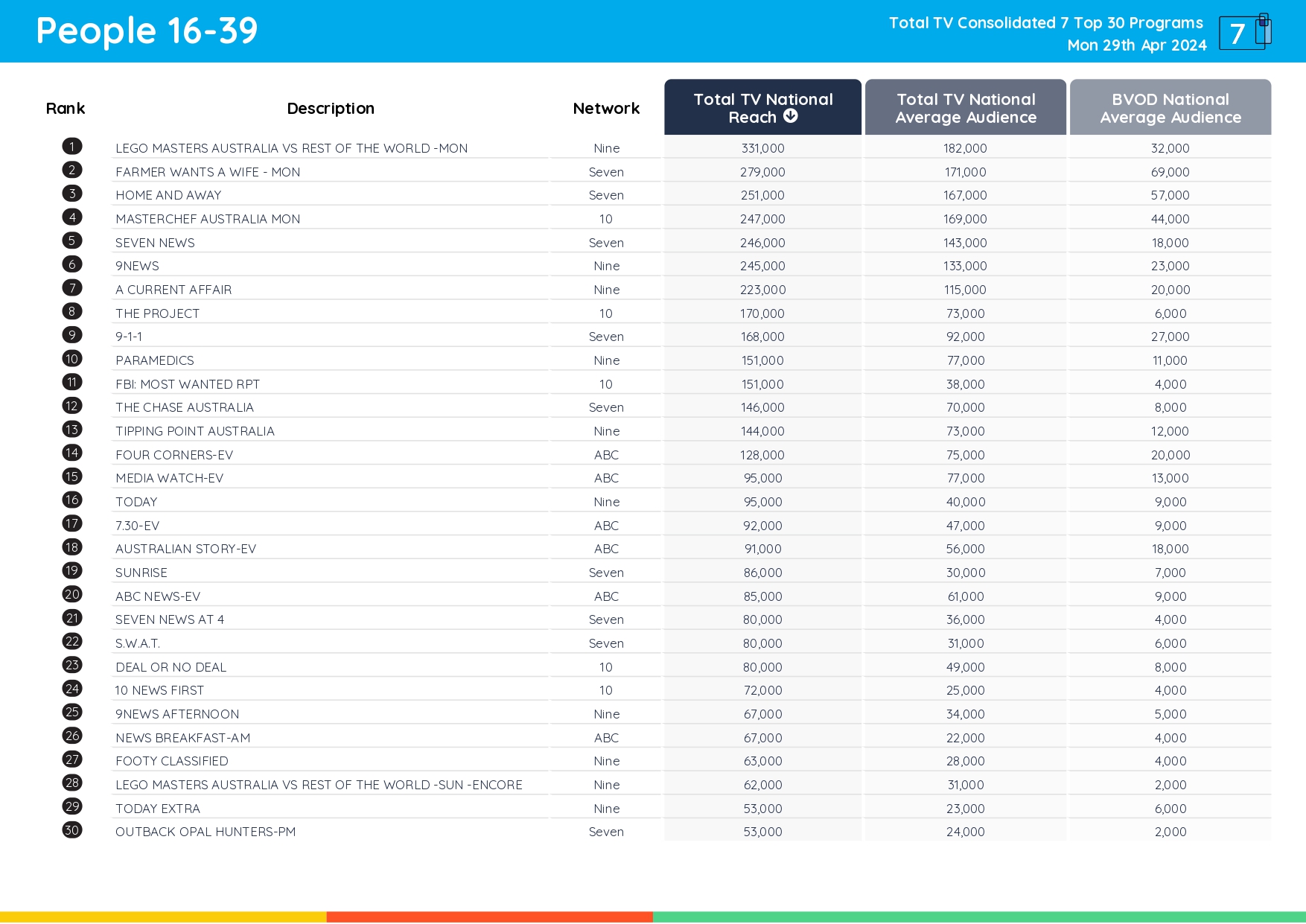 People 16-39

Total TV Consolidated 7 Top 30 Programs
Mon 29th Apr 2024

7

| Rank | Description | Network | Total TV National Reach | Total TV National Average Audience | BVOD National Average Audience |
|---|---|---|---|---|---|
| 1 | LEGO MASTERS AUSTRALIA VS REST OF THE WORLD -MON | Nine | 331,000 | 182,000 | 32,000 |
| 2 | FARMER WANTS A WIFE - MON | Seven | 279,000 | 171,000 | 69,000 |
| 3 | HOME AND AWAY | Seven | 251,000 | 167,000 | 57,000 |
| 4 | MASTERCHEF AUSTRALIA MON | 10 | 247,000 | 169,000 | 44,000 |
| 5 | SEVEN NEWS | Seven | 246,000 | 143,000 | 18,000 |
| 6 | 9NEWS | Nine | 245,000 | 133,000 | 23,000 |
| 7 | A CURRENT AFFAIR | Nine | 223,000 | 115,000 | 20,000 |
| 8 | THE PROJECT | 10 | 170,000 | 73,000 | 6,000 |
| 9 | 9-1-1 | Seven | 168,000 | 92,000 | 27,000 |
| 10 | PARAMEDICS | Nine | 151,000 | 77,000 | 11,000 |
| 11 | FBI: MOST WANTED RPT | 10 | 151,000 | 38,000 | 4,000 |
| 12 | THE CHASE AUSTRALIA | Seven | 146,000 | 70,000 | 8,000 |
| 13 | TIPPING POINT AUSTRALIA | Nine | 144,000 | 73,000 | 12,000 |
| 14 | FOUR CORNERS-EV | ABC | 128,000 | 75,000 | 20,000 |
| 15 | MEDIA WATCH-EV | ABC | 95,000 | 77,000 | 13,000 |
| 16 | TODAY | Nine | 95,000 | 40,000 | 9,000 |
| 17 | 7.30-EV | ABC | 92,000 | 47,000 | 9,000 |
| 18 | AUSTRALIAN STORY-EV | ABC | 91,000 | 56,000 | 18,000 |
| 19 | SUNRISE | Seven | 86,000 | 30,000 | 7,000 |
| 20 | ABC NEWS-EV | ABC | 85,000 | 61,000 | 9,000 |
| 21 | SEVEN NEWS AT 4 | Seven | 80,000 | 36,000 | 4,000 |
| 22 | S.W.A.T. | Seven | 80,000 | 31,000 | 6,000 |
| 23 | DEAL OR NO DEAL | 10 | 80,000 | 49,000 | 8,000 |
| 24 | 10 NEWS FIRST | 10 | 72,000 | 25,000 | 4,000 |
| 25 | 9NEWS AFTERNOON | Nine | 67,000 | 34,000 | 5,000 |
| 26 | NEWS BREAKFAST-AM | ABC | 67,000 | 22,000 | 4,000 |
| 27 | FOOTY CLASSIFIED | Nine | 63,000 | 28,000 | 4,000 |
| 28 | LEGO MASTERS AUSTRALIA VS REST OF THE WORLD -SUN -ENCORE | Nine | 62,000 | 31,000 | 2,000 |
| 29 | TODAY EXTRA | Nine | 53,000 | 23,000 | 6,000 |
| 30 | OUTBACK OPAL HUNTERS-PM | Seven | 53,000 | 24,000 | 2,000 |